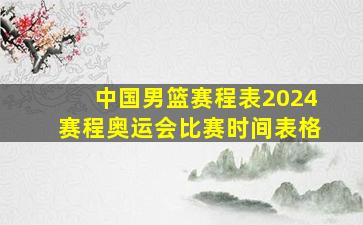 中国男篮赛程表2024
赛程奥运会比赛时间表格